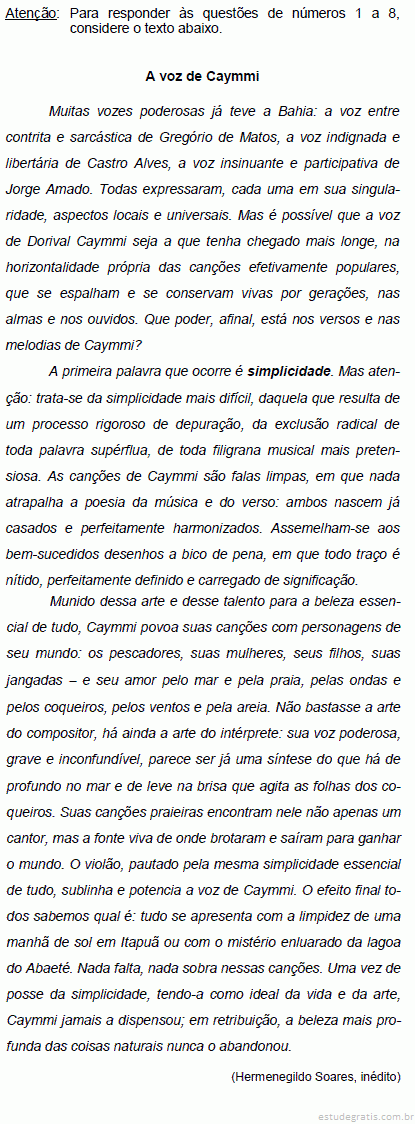 Atenção: Para responder às questões de números 1 a 8, considere o texto abaixo.

A voz de Caymmi

Muitas vozes poderosas já teve a Bahia: a voz entre contrita e sarcástica de Gregório de Matos, a voz indignada e libertária de Castro Alves, a voz insinuante e participativa de Jorge Amado. Todas expressaram, cada uma em sua singularidade, aspectos locais e universais. Mas é possível que a voz de Dorival Caymmi seja a que tenha chegado mais longe, na horizontalidade própria das canções efetivamente populares, que se espalham e se conservam vivas por gerações, nas almas e nos ouvidos. Que poder, afinal, está nos versos e nas melodias de Caymmi?

A primeira palavra que ocorre é simplicidade. Mas atenção: trata-se da simplicidade mais difícil, daquela que resulta de um processo rigoroso de depuração, da exclusão radical de toda palavra supérflua, de toda filigrana musical mais pretensiosa. As canções de Caymmi são falas limpas, em que nada atrapalha a poesia da música e do verso: ambos nascem já casados e perfeitamente harmonizados. Assemelham-se aos bem-sucedidos desenhos a bico de pena, em que todo traço é nítido, perfeitamente definido e carregado de significação.

Munido dessa arte e desse talento para a beleza essencial de tudo, Caymmi povoa suas canções com personagens de seu mundo: os pescadores, suas mulheres, seus filhos, suas jangadas – e seu amor pelo mar e pela praia, pelas ondas e pelos coqueiros, pelos ventos e pela areia. Não bastasse a arte do compositor, há ainda a arte do intérprete: sua voz poderosa, grave e inconfundível, parece ser já uma síntese do que há de profundo no mar e de leve na brisa que agita as folhas dos coqueiros. Suas canções praieiras encontram nele não apenas um cantor, mas a fonte viva de onde brotaram e saíram para ganhar o mundo. O violão, pautado pela mesma simplicidade essencial de tudo, sublinha e potencia a voz de Caymmi. O efeito final todos sabemos qual é: tudo se apresenta com a limpidez de uma manhã de sol em Itapuã ou com o mistério enluarado da lagoa do Abaeté. Nada falta, nada sobra nessas canções. Uma vez de posse da simplicidade, tendo-a como ideal da vida e da arte, Caymmi jamais a dispensou; em retribuição, a beleza mais profunda das coisas naturais nunca o abandonou.

(Hermenegildo Soares, inédito)

estudegratis.com.br